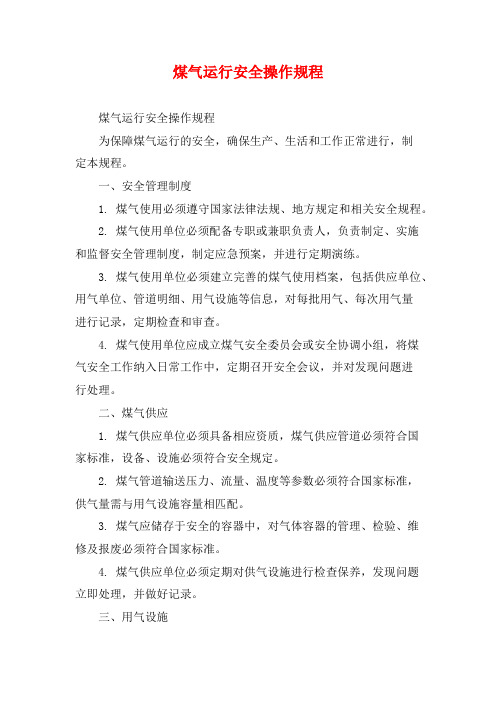 煤气运行安全操作规程

煤气运行安全操作规程

为保障煤气运行的安全，确保生产、生活和工作正常进行，制定本规程。

一、安全管理制度

1. 煤气使用必须遵守国家法律法规、地方规定和相关安全规程。

2. 煤气使用单位必须配备专职或兼职负责人，负责制定、实施和监督安全管理制度，制定应急预案，并进行定期演练。

3. 煤气使用单位必须建立完善的煤气使用档案，包括供应单位、用气单位、管道明细、用气设施等信息，对每批用气、每次用气量进行记录，定期检查和审查。

4. 煤气使用单位应成立煤气安全委员会或安全协调小组，将煤气安全工作纳入日常工作中，定期召开安全会议，并对发现问题进行处理。

二、煤气供应

1. 煤气供应单位必须具备相应资质，煤气供应管道必须符合国家标准，设备、设施必须符合安全规定。

2. 煤气管道输送压力、流量、温度等参数必须符合国家标准，供气量需与用气设施容量相匹配。

3. 煤气应储存于安全的容器中，对气体容器的管理、检验、维修及报废必须符合国家标准。

4. 煤气供应单位必须定期对供气设施进行检查保养，发现问题立即处理，并做好记录。

三、用气设施